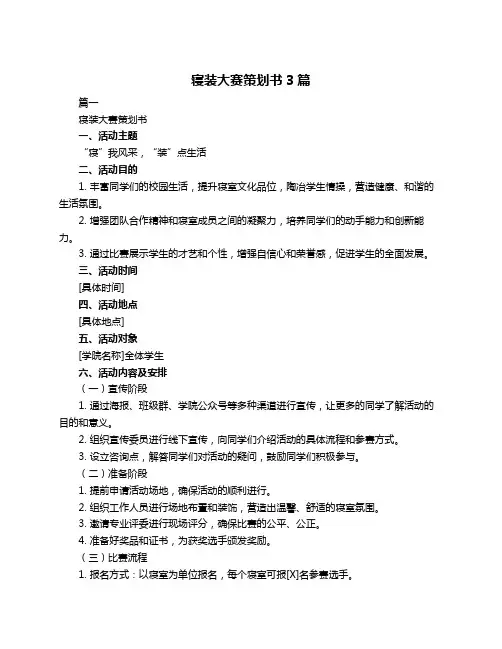 寝装大赛策划书 3 篇

篇一

寝装大赛策划书

一、活动主题

“寝”我风采，“装”点生活

二、活动目的

1. 丰富同学们的校园生活，提升寝室文化品位，陶冶学生情操，营造健康、和谐的生活氛围。

2. 增强团队合作精神和寝室成员之间的凝聚力，培养同学们的动手能力和创新能力。

3. 通过比赛展示学生的才艺和个性，增强自信心和荣誉感，促进学生的全面发展。

三、活动时间

[具体时间]

四、活动地点

[具体地点]

五、活动对象

[学院名称]全体学生

六、活动内容及安排

（一）宣传阶段

1. 通过海报、班级群、学院公众号等多种渠道进行宣传，让更多的同学了解活动的目的和意义。

2. 组织宣传委员进行线下宣传，向同学们介绍活动的具体流程和参赛方式。

3. 设立咨询点，解答同学们对活动的疑问，鼓励同学们积极参与。

（二）准备阶段

1. 提前申请活动场地，确保活动的顺利进行。

2. 组织工作人员进行场地布置和装饰，营造出温馨、舒适的寝室氛围。

3. 邀请专业评委进行现场评分，确保比赛的公平、公正。

4. 准备好奖品和证书，为获奖选手颁发奖励。

（三）比赛流程

1. 报名方式：以寝室为单位报名，每个寝室可报[X]名参赛选手。